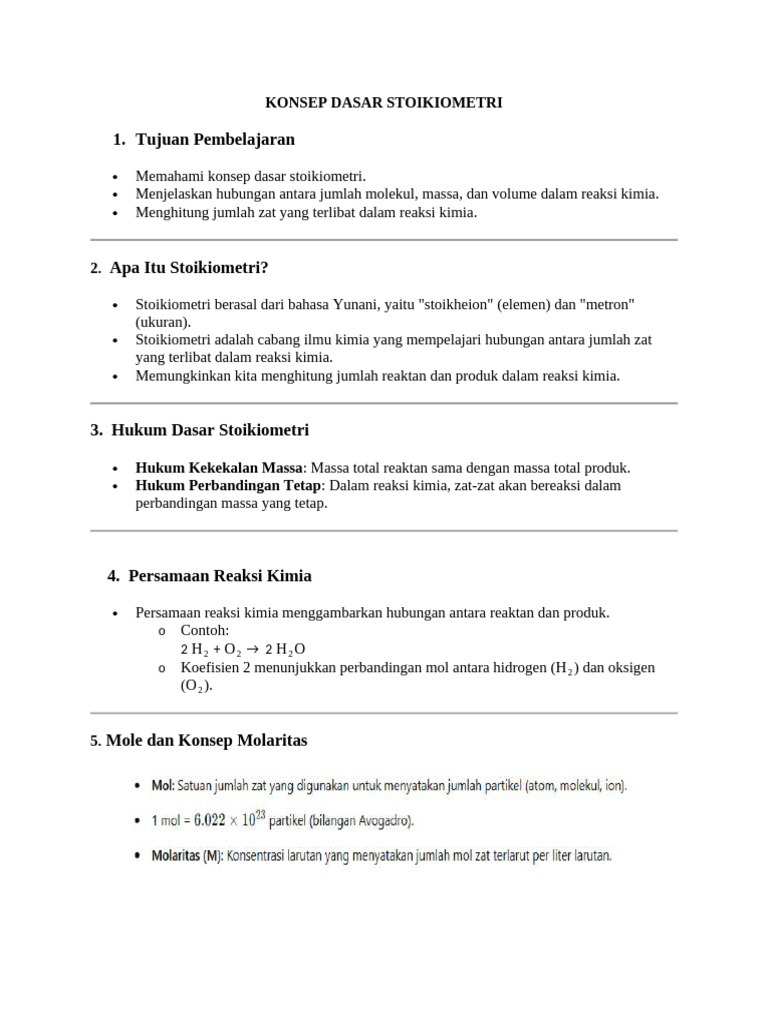 KONSEP DASAR STOIKIOMETRI

1. Tujuan Pembelajaran

• Memahami konsep dasar stoikiometri.
• Menjelaskan hubungan antara jumlah molekul, massa, dan volume dalam reaksi kimia.
• Menghitung jumlah zat yang terlibat dalam reaksi kimia.

2. Apa Itu Stoikiometri?

• Stoikiometri berasal dari bahasa Yunani, yaitu "stoikheion" (elemen) dan "metron" (ukuran).
• Stoikiometri adalah cabang ilmu kimia yang mempelajari hubungan antara jumlah zat yang terlibat dalam reaksi kimia.
• Memungkinkan kita menghitung jumlah reaktan dan produk dalam reaksi kimia.

3. Hukum Dasar Stoikiometri

• Hukum Kekekalan Massa: Massa total reaktan sama dengan massa total produk.
• Hukum Perbandingan Tetap: Dalam reaksi kimia, zat-zat akan bereaksi dalam perbandingan massa yang tetap.

4. Persamaan Reaksi Kimia

• Persamaan reaksi kimia menggambarkan hubungan antara reaktan dan produk.
o Contoh:
$2H_2 + O_2 \rightarrow 2H_2O$
o Koefisien 2 menunjukkan perbandingan mol antara hidrogen ($H_2$) dan oksigen ($O_2$).

5. Mole dan Konsep Molaritas

• Mol: Satuan jumlah zat yang digunakan untuk menyatakan jumlah partikel (atom, molekul, ion).
• 1 mol = $6.022 \times 10^{23}$ partikel (bilangan Avogadro).
• Molaritas (M): Konsentrasi larutan yang menyatakan jumlah mol zat terlarut per liter larutan.